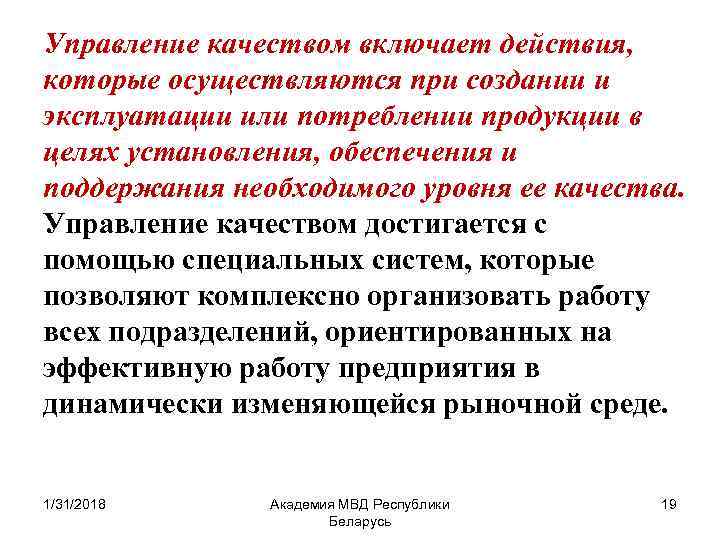 Управление качеством включает действия, которые осуществляются при создании и эксплуатации или потреблении продукции в целях установления, обеспечения и поддержания необходимого уровня ее качества. Управление качеством достигается с помощью специальных систем, которые позволяют комплексно организовать работу всех подразделений, ориентированных на эффективную работу предприятия в динамически изменяющейся рыночной среде.

1/31/2018

Академия МВД Республики Беларусь

19